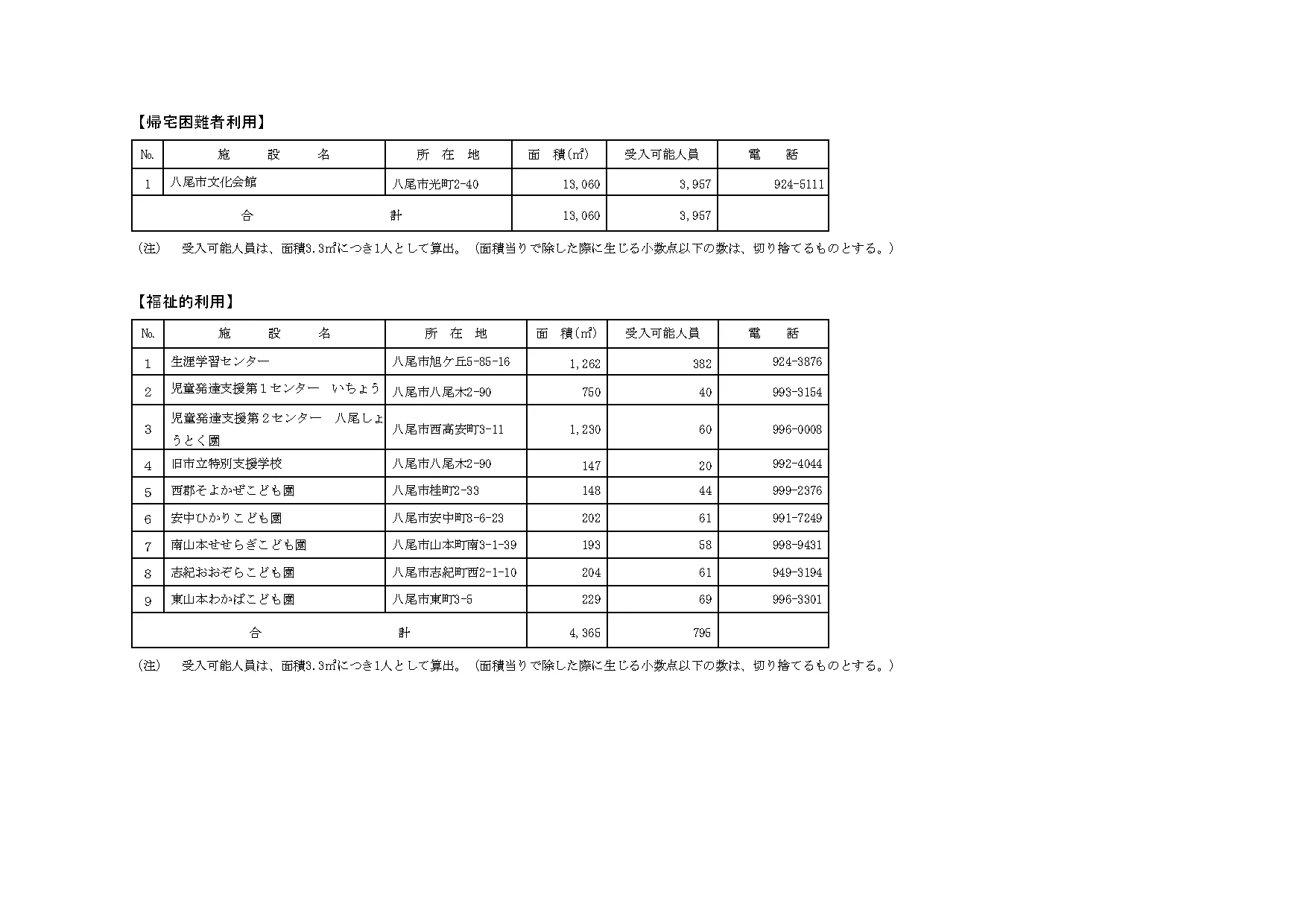 【帰宅困難者利用】

| No. | 施　設　名 | 所　在　地 | 面　積(㎡) | 受入可能人員 | 電　話 |
|---|---|---|---|---|---|
| 1 | 八尾市文化会館 | 八尾市光町2-40 | 13,060 | 3,957 | 924-5111 |
| 合　計 | | | 13,060 | 3,957 | |

（注）　受入可能人員は、面積3.3㎡につき1人として算出。（面積当りで除した際に生じる小数点以下の数は、切り捨てるものとする。）

【福祉的利用】

| No. | 施　設　名 | 所　在　地 | 面　積(㎡) | 受入可能人員 | 電　話 |
|---|---|---|---|---|---|
| 1 | 生涯学習センター | 八尾市旭ケ丘5-85-16 | 1,262 | 382 | 924-3876 |
| 2 | 児童発達支援第１センター　いちょう | 八尾市八尾木2-90 | 750 | 40 | 993-3154 |
| 3 | 児童発達支援第２センター　八尾しょうとく園 | 八尾市西高安町3-11 | 1,230 | 60 | 996-0008 |
| 4 | 旧市立特別支援学校 | 八尾市八尾木2-90 | 147 | 20 | 992-4044 |
| 5 | 西郡そよかぜこども園 | 八尾市桂町2-33 | 148 | 44 | 999-2376 |
| 6 | 安中ひかりこども園 | 八尾市安中町8-6-23 | 202 | 61 | 991-7249 |
| 7 | 南山本せせらぎこども園 | 八尾市山本町南3-1-39 | 193 | 58 | 998-9431 |
| 8 | 志紀おおぞらこども園 | 八尾市志紀町西2-1-10 | 204 | 61 | 949-3194 |
| 9 | 東山本わかばこども園 | 八尾市東町3-5 | 229 | 69 | 996-3301 |
| 合　計 | | | 4,365 | 795 | |

（注）　受入可能人員は、面積3.3㎡につき1人として算出。（面積当りで除した際に生じる小数点以下の数は、切り捨てるものとする。）